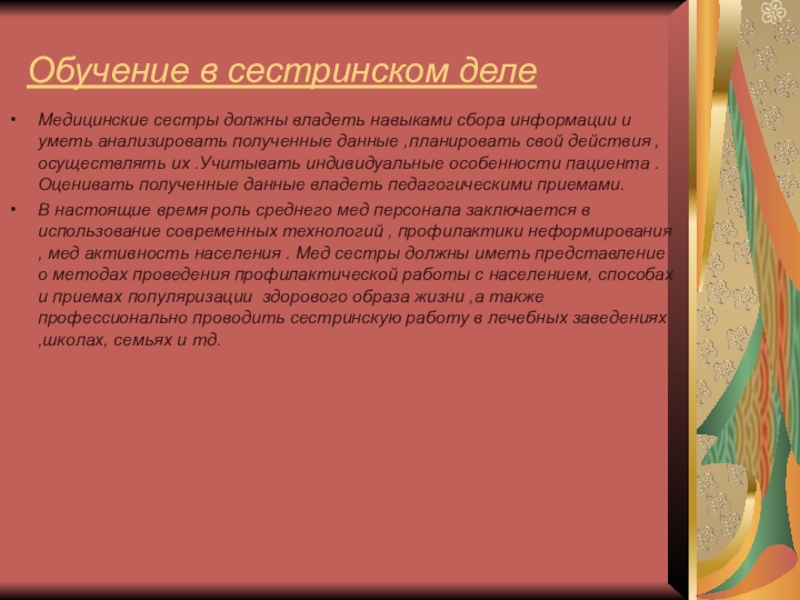 Обучение в сестринском деле

• Медицинские сестры должны владеть навыками сбора информации и уметь анализировать полученные данные ,планировать свой действия , осуществлять их .Учитывать индивидуальные особенности пациента . Оценивать полученные данные владеть педагогическими приемами.
• В настоящие время роль среднего мед персонала заключается в использование современных технологий , профилактики неформирования , мед активность населения . Мед сестры должны иметь представление о методах проведения профилактической работы с населением, способах и приемах популяризации здорового образа жизни ,а также профессионально проводить сестринскую работу в лечебных заведениях ,школах, семьях и тд.